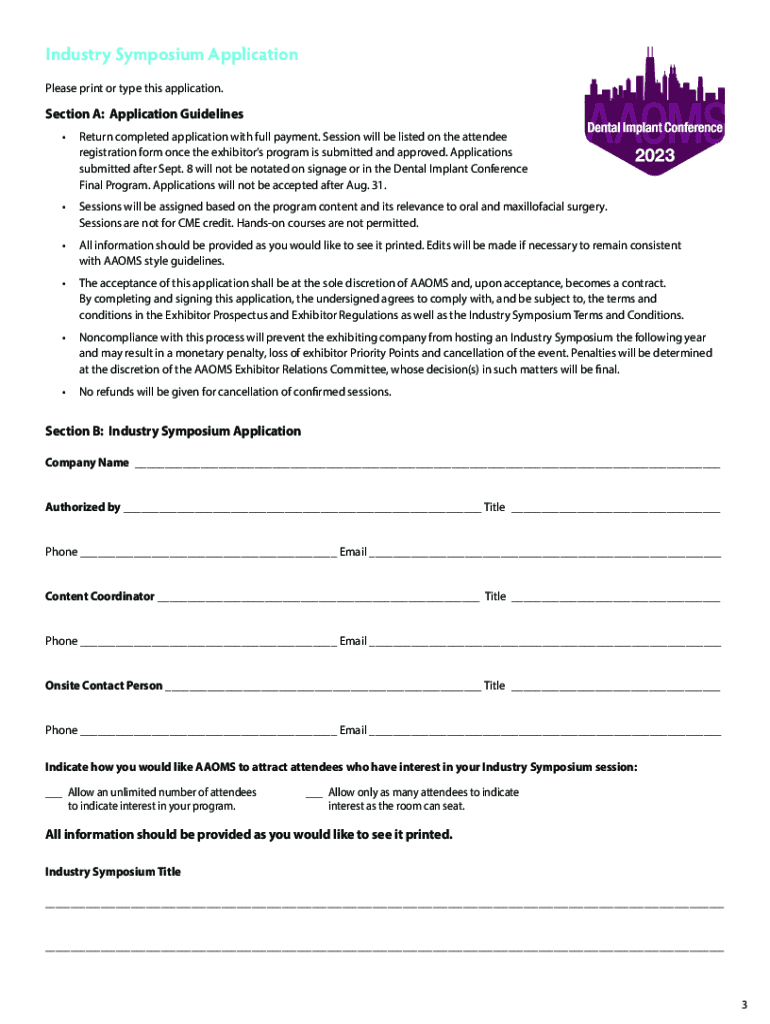 Industry Symposium Application

Please print or type this application.

AAOMS
Dental Implant Conference
2023

Section A: Application Guidelines

• Return completed application with full payment. Session will be listed on the attendee registration form once the exhibitor's program is submitted and approved. Applications submitted after Sept. 8 will not be notated on signage or in the Dental Implant Conference Final Program. Applications will not be accepted after Aug. 31.

• Sessions will be assigned based on the program content and its relevance to oral and maxillofacial surgery. Sessions are not for CME credit. Hands-on courses are not permitted.

• All information should be provided as you would like to see it printed. Edits will be made if necessary to remain consistent with AAOMS style guidelines.

• The acceptance of this application shall be at the sole discretion of AAOMS and, upon acceptance, becomes a contract. By completing and signing this application, the undersigned agrees to comply with, and be subject to, the terms and conditions in the Exhibitor Prospectus and Exhibitor Regulations as well as the Industry Symposium Terms and Conditions.

• Noncompliance with this process will prevent the exhibiting company from hosting an Industry Symposium the following year and may result in a monetary penalty, loss of exhibitor Priority Points and cancellation of the event. Penalties will be determined at the discretion of the AAOMS Exhibitor Relations Committee, whose decision(s) in such matters will be final.

• No refunds will be given for cancellation of confirmed sessions.

Section B: Industry Symposium Application

Company Name ____________________

Authorized by ____________________ Title ____________________

Phone ____________________ Email ____________________

Content Coordinator ____________________ Title ____________________

Phone ____________________ Email ____________________

Onsite Contact Person ____________________ Title ____________________

Phone ____________________ Email ____________________

Indicate how you would like AAOMS to attract attendees who have interest in your Industry Symposium session:

___ Allow an unlimited number of attendees to indicate interest in your program.

___ Allow only as many attendees to indicate interest as the room can seat.

All information should be provided as you would like to see it printed.

Industry Symposium Title

____________________

____________________

3